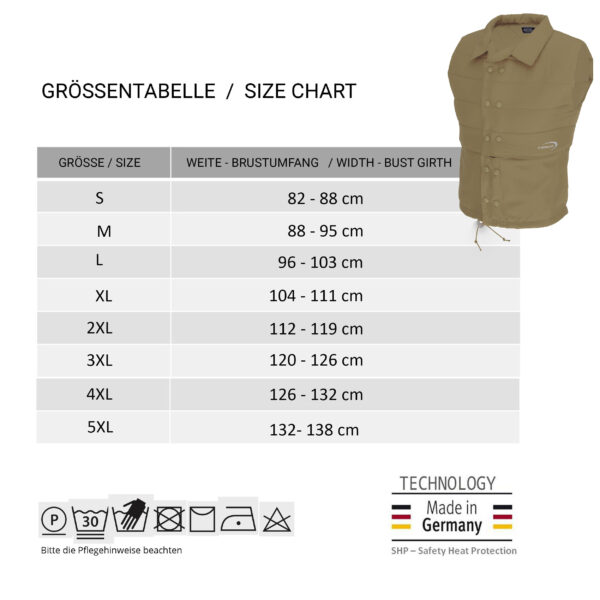 GRÖSSENTABELLE / SIZE CHART

| GRÖSSE / SIZE | WEITE - BRUSTUMFANG / WIDTH - BUST GIRTH |
|---|---|
| S | 82 - 88 cm |
| M | 88 - 95 cm |
| L | 96 - 103 cm |
| XL | 104 - 111 cm |
| 2XL | 112 - 119 cm |
| 3XL | 120 - 126 cm |
| 4XL | 126 - 132 cm |
| 5XL | 132- 138 cm |

P 30

Bitte die Pflegehinweise beachten

TECHNOLOGY
Made in Germany
SHP – Safety Heat Protection